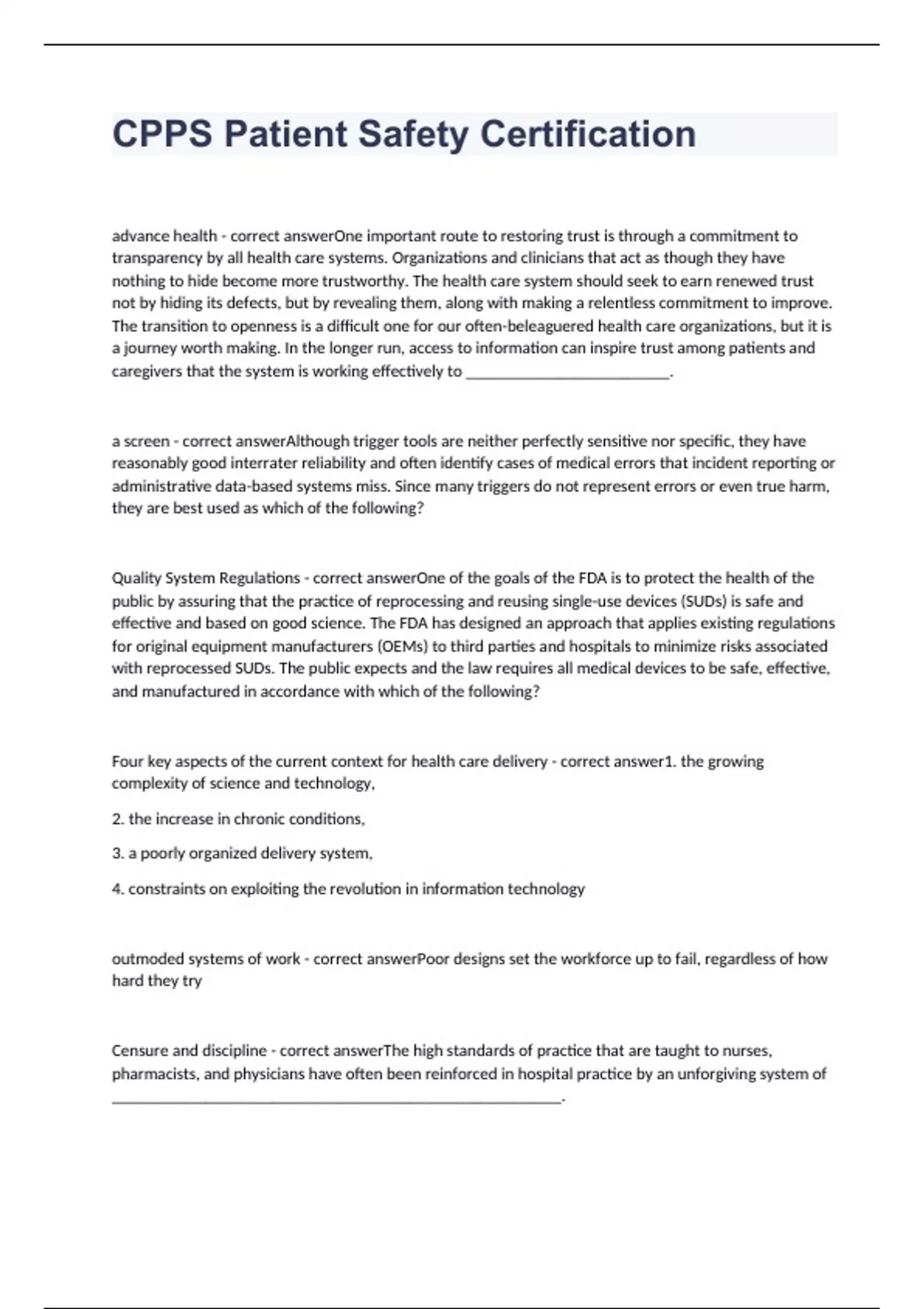 CPPS Patient Safety Certification

advance health - correct answerOne important route to restoring trust is through a commitment to transparency by all health care systems. Organizations and clinicians that act as though they have nothing to hide become more trustworthy. The health care system should seek to earn renewed trust not by hiding its defects, but by revealing them, along with making a relentless commitment to improve. The transition to openness is a difficult one for our often-beleaguered health care organizations, but it is a journey worth making. In the longer run, access to information can inspire trust among patients and caregivers that the system is working effectively to ________________________.

a screen - correct answerAlthough trigger tools are neither perfectly sensitive nor specific, they have reasonably good interrater reliability and often identify cases of medical errors that incident reporting or administrative data-based systems miss. Since many triggers do not represent errors or even true harm, they are best used as which of the following?

Quality System Regulations - correct answerOne of the goals of the FDA is to protect the health of the public by assuring that the practice of reprocessing and reusing single-use devices (SUDs) is safe and effective and based on good science. The FDA has designed an approach that applies existing regulations for original equipment manufacturers (OEMs) to third parties and hospitals to minimize risks associated with reprocessed SUDs. The public expects and the law requires all medical devices to be safe, effective, and manufactured in accordance with which of the following?

Four key aspects of the current context for health care delivery - correct answer1. the growing complexity of science and technology,

2. the increase in chronic conditions,

3. a poorly organized delivery system,

4. constraints on exploiting the revolution in information technology

outmoded systems of work - correct answerPoor designs set the workforce up to fail, regardless of how hard they try

Censure and discipline - correct answerThe high standards of practice that are taught to nurses, pharmacists, and physicians have often been reinforced in hospital practice by an unforgiving system of ______________________________________________________.